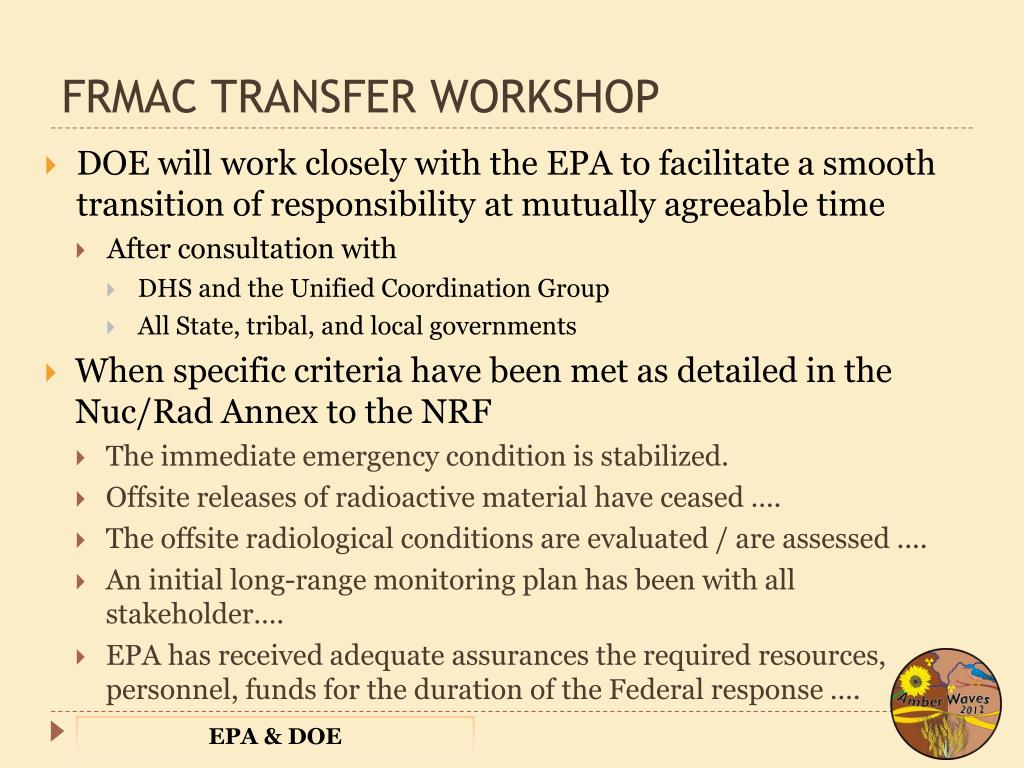 FRMAC TRANSFER WORKSHOP

DOE will work closely with the EPA to facilitate a smooth transition of responsibility at mutually agreeable time

After consultation with

DHS and the Unified Coordination Group

All State, tribal, and local governments

When specific criteria have been met as detailed in the Nuc/Rad Annex to the NRF

The immediate emergency condition is stabilized.

Offsite releases of radioactive material have ceased ….

The offsite radiological conditions are evaluated / are assessed ….

An initial long-range monitoring plan has been with all stakeholder….

EPA has received adequate assurances the required resources, personnel, funds for the duration of the Federal response ….

EPA & DOE

Amber Waves 2012